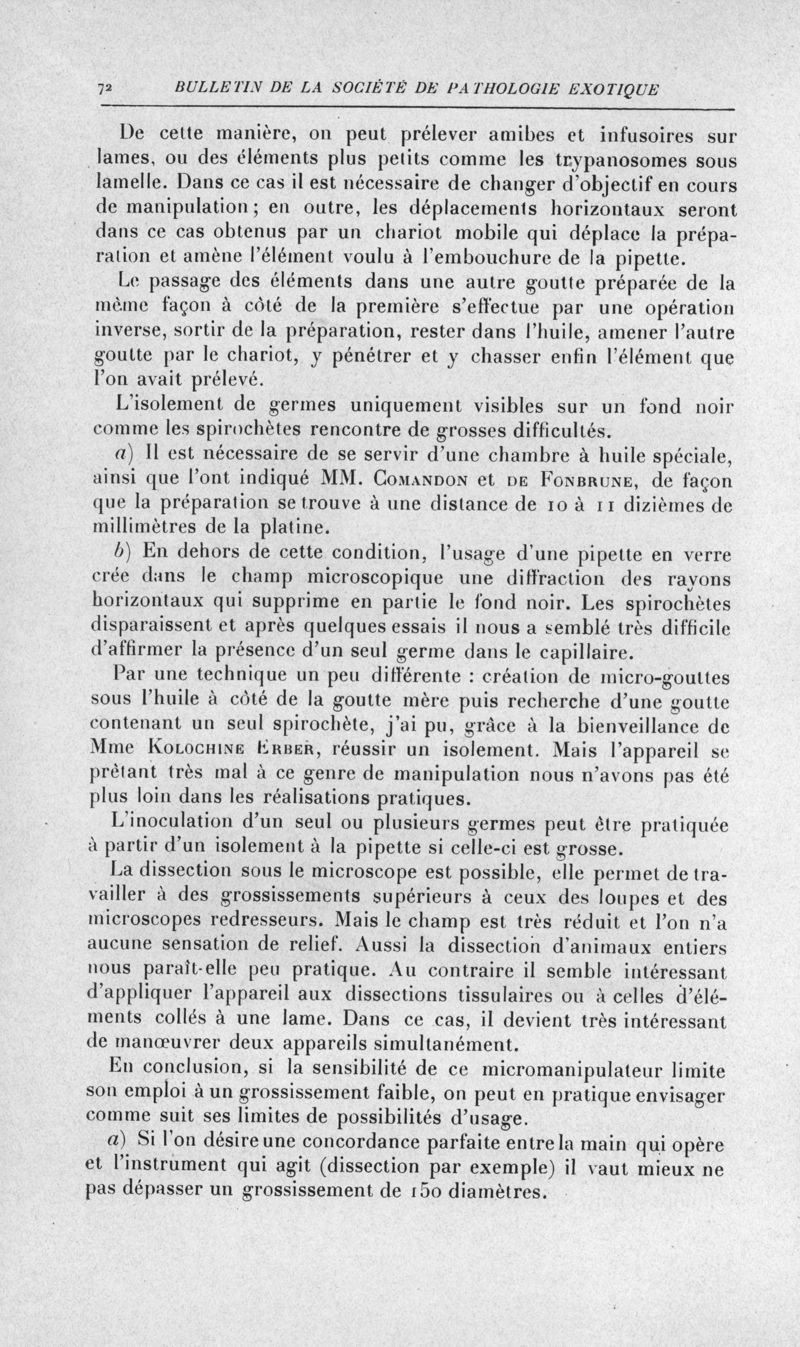 72 BULLETIN DE LA SOCIÉTÉ DE PATHOLOGIE EXOTIQUE

De cette manière, on peut prélever amibes et infusoires sur lames, ou des éléments plus petits comme les trypanosomes sous lamelle. Dans ce cas il est nécessaire de changer d'objectif en cours de manipulation ; en outre, les déplacements horizontaux seront dans ce cas obtenus par un chariot mobile qui déplace la préparation et amène l'élément voulu à l'embouchure de la pipette.

Le passage des éléments dans une autre goutte préparée de la même façon à côté de la première s'effectue par une opération inverse, sortir de la préparation, rester dans l'huile, amener l'autre goutte par le chariot, y pénétrer et y chasser enfin l'élément que l'on avait prélevé.

L'isolement de germes uniquement visibles sur un fond noir comme les spirochètes rencontre de grosses difficultés.

a) Il est nécessaire de se servir d'une chambre à huile spéciale, ainsi que l'ont indiqué MM. Comandon et de Fonbrune, de façon que la préparation se trouve à une distance de 10 à 11 dizièmes de millimètres de la platine.

b) En dehors de cette condition, l'usage d'une pipette en verre crée dans le champ microscopique une diffraction des rayons horizontaux qui supprime en partie le fond noir. Les spirochètes disparaissent et après quelques essais il nous a semblé très difficile d'affirmer la présence d'un seul germe dans le capillaire.

Par une technique un peu différente : création de micro-gouttes sous l'huile à côté de la goutte mère puis recherche d'une goutte contenant un seul spirochète, j'ai pu, grâce à la bienveillance de Mme Kolochine Erber, réussir un isolement. Mais l'appareil se prêtant très mal à ce genre de manipulation nous n'avons pas été plus loin dans les réalisations pratiques.

L'inoculation d'un seul ou plusieurs germes peut être pratiquée à partir d'un isolement à la pipette si celle-ci est grosse.

La dissection sous le microscope est possible, elle permet de travailler à des grossissements supérieurs à ceux des loupes et des microscopes redresseurs. Mais le champ est très réduit et l'on n'a aucune sensation de relief. Aussi la dissection d'animaux entiers nous paraît-elle peu pratique. Au contraire il semble intéressant d'appliquer l'appareil aux dissections tissulaires ou à celles d'éléments collés à une lame. Dans ce cas, il devient très intéressant de manœuvrer deux appareils simultanément.

En conclusion, si la sensibilité de ce micromanipulateur limite son emploi à un grossissement faible, on peut en pratique envisager comme suit ses limites de possibilités d'usage.

a) Si l'on désire une concordance parfaite entre la main qui opère et l'instrument qui agit (dissection par exemple) il vaut mieux ne pas dépasser un grossissement de 150 diamètres.